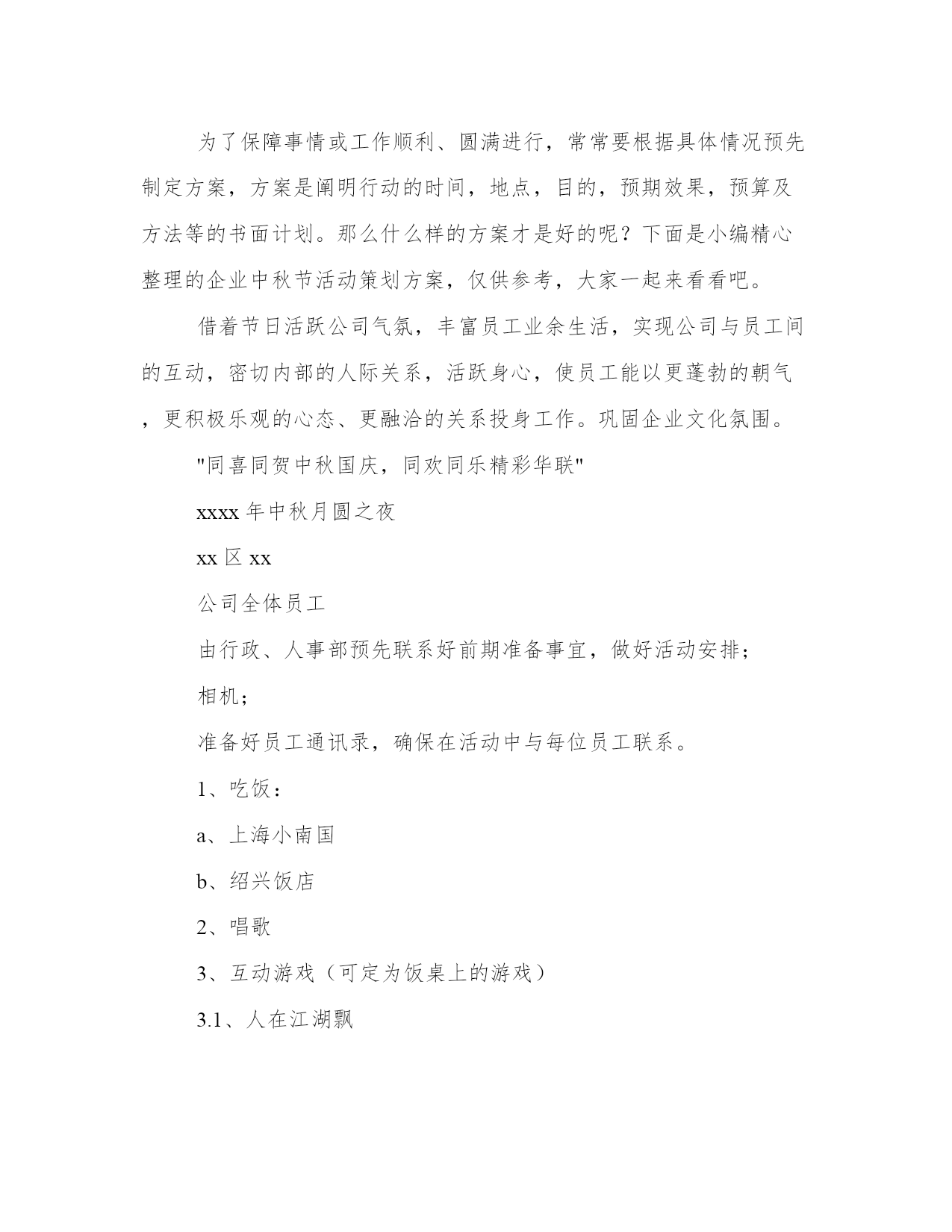 为了保障事情或工作顺利、圆满进行，常常要根据具体情况预先制定方案，方案是阐明行动的时间，地点，目的，预期效果，预算及方法等的书面计划。那么什么样的方案才是好的呢？下面是小编精心整理的企业中秋节活动策划方案，仅供参考，大家一起来看看吧。

借着节日活跃公司气氛，丰富员工业余生活，实现公司与员工间的互动，密切内部的人际关系，活跃身心，使员工能以更蓬勃的朝气，更积极乐观的心态、更融洽的关系投身工作。巩固企业文化氛围。

"同喜同贺中秋国庆，同欢同乐精彩华联"

xxxx 年中秋月圆之夜

xx 区 xx

公司全体员工

由行政、人事部预先联系好前期准备事宜，做好活动安排；

相机；

准备好员工通讯录，确保在活动中与每位员工联系。

1、吃饭：

a、上海小南国

b、绍兴饭店

2、唱歌

3、互动游戏（可定为饭桌上的游戏）

3.1、人在江湖飘